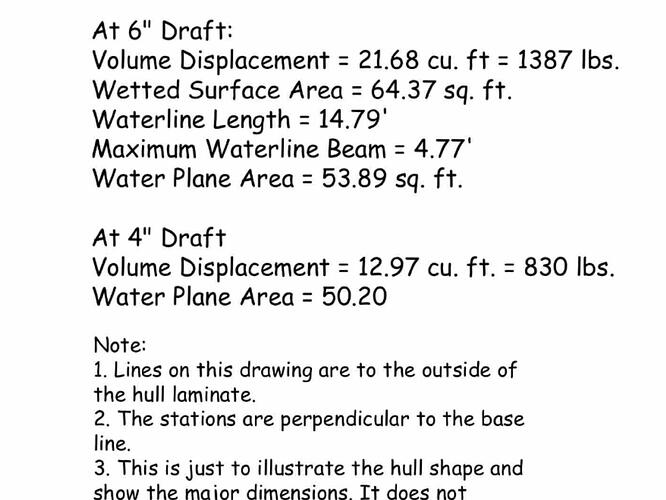 At 6" Draft:
Volume Displacement = 21.68 cu. ft = 1387 lbs.
Wetted Surface Area = 64.37 sq. ft.
Waterline Length = 14.79'
Maximum Waterline Beam = 4.77'
Water Plane Area = 53.89 sq. ft.

At 4" Draft
Volume Displacement = 12.97 cu. ft. = 830 lbs.
Water Plane Area = 50.20

Note:
1. Lines on this drawing are to the outside of the hull laminate.
2. The stations are perpendicular to the base line.
3. This is just to illustrate the hull shape and show the major dimensions. It does not